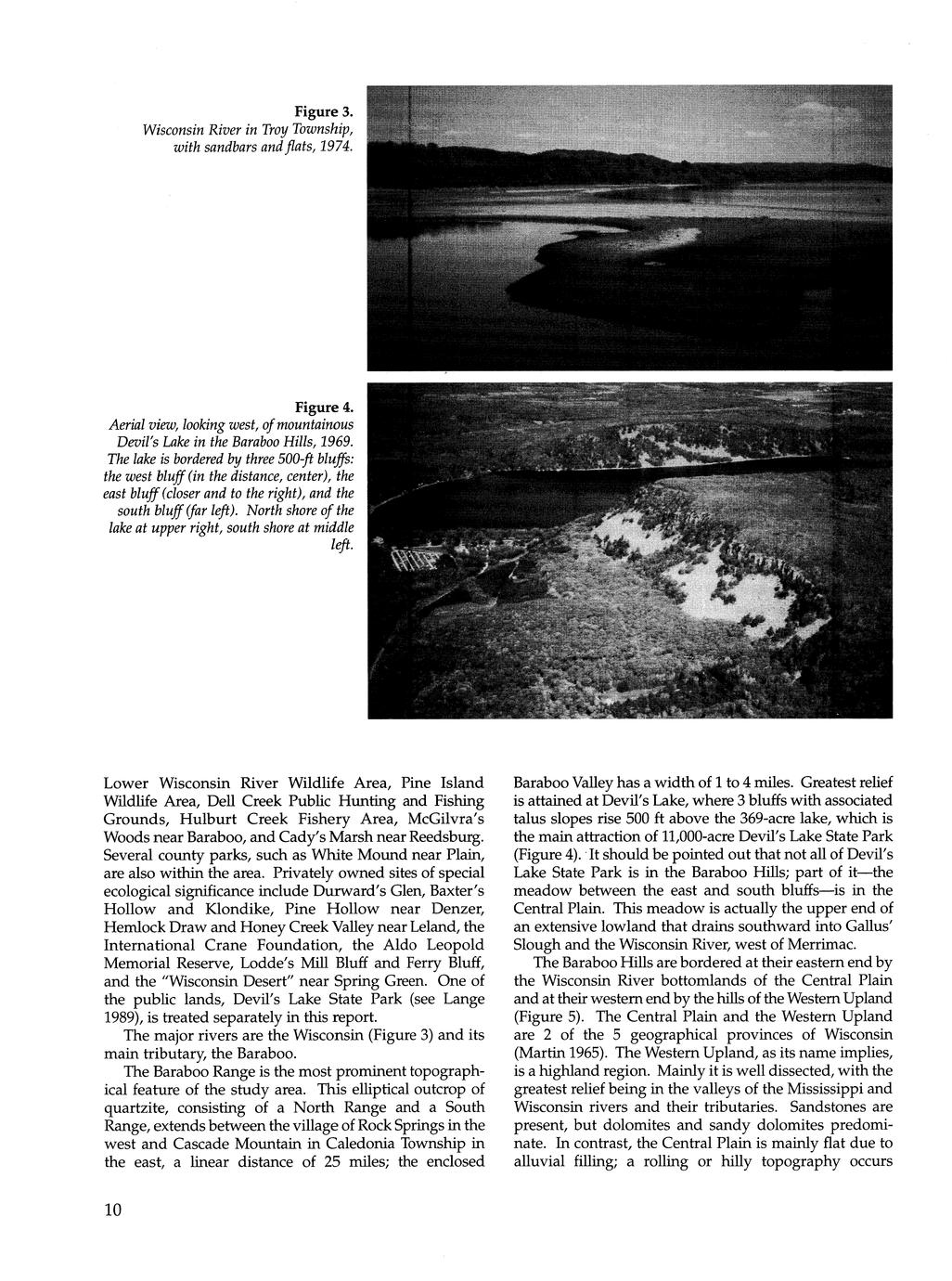 Figure 3.
Wisconsin River in Troy Township, with sandbars and flats, 1974.

Figure 4.
Aerial view, looking west, of mountainous Devil's Lake in the Baraboo Hills, 1969. The lake is bordered by three 500-ft bluffs: the west bluff (in the distance, center), the east bluff (closer and to the right), and the south bluff (far left). North shore of the lake at upper right, south shore at middle left.

Lower Wisconsin River Wildlife Area, Pine Island Wildlife Area, Dell Creek Public Hunting and Fishing Grounds, Hulburt Creek Fishery Area, McGilvra's Woods near Baraboo, and Cady's Marsh near Reedsburg. Several county parks, such as White Mound near Plain, are also within the area. Privately owned sites of special ecological significance include Durward's Glen, Baxter's Hollow and Klondike, Pine Hollow near Denzer, Hemlock Draw and Honey Creek Valley near Leland, the International Crane Foundation, the Aldo Leopold Memorial Reserve, Lodde's Mill Bluff and Ferry Bluff, and the "Wisconsin Desert" near Spring Green. One of the public lands, Devil's Lake State Park (see Lange 1989), is treated separately in this report.

The major rivers are the Wisconsin (Figure 3) and its main tributary, the Baraboo.

The Baraboo Range is the most prominent topographical feature of the study area. This elliptical outcrop of quartzite, consisting of a North Range and a South Range, extends between the village of Rock Springs in the west and Cascade Mountain in Caledonia Township in the east, a linear distance of 25 miles; the enclosed Baraboo Valley has a width of 1 to 4 miles. Greatest relief is attained at Devil's Lake, where 3 bluffs with associated talus slopes rise 500 ft above the 369-acre lake, which is the main attraction of 11,000-acre Devil's Lake State Park (Figure 4). It should be pointed out that not all of Devil's Lake State Park is in the Baraboo Hills; part of it—the meadow between the east and south bluffs—is in the Central Plain. This meadow is actually the upper end of an extensive lowland that drains southward into Gallus' Slough and the Wisconsin River, west of Merrimac.

The Baraboo Hills are bordered at their eastern end by the Wisconsin River bottomlands of the Central Plain and at their western end by the hills of the Western Upland (Figure 5). The Central Plain and the Western Upland are 2 of the 5 geographical provinces of Wisconsin (Martin 1965). The Western Upland, as its name implies, is a highland region. Mainly it is well dissected, with the greatest relief being in the valleys of the Mississippi and Wisconsin rivers and their tributaries. Sandstones are present, but dolomites and sandy dolomites predominate. In contrast, the Central Plain is mainly flat due to alluvial filling; a rolling or hilly topography occurs

10